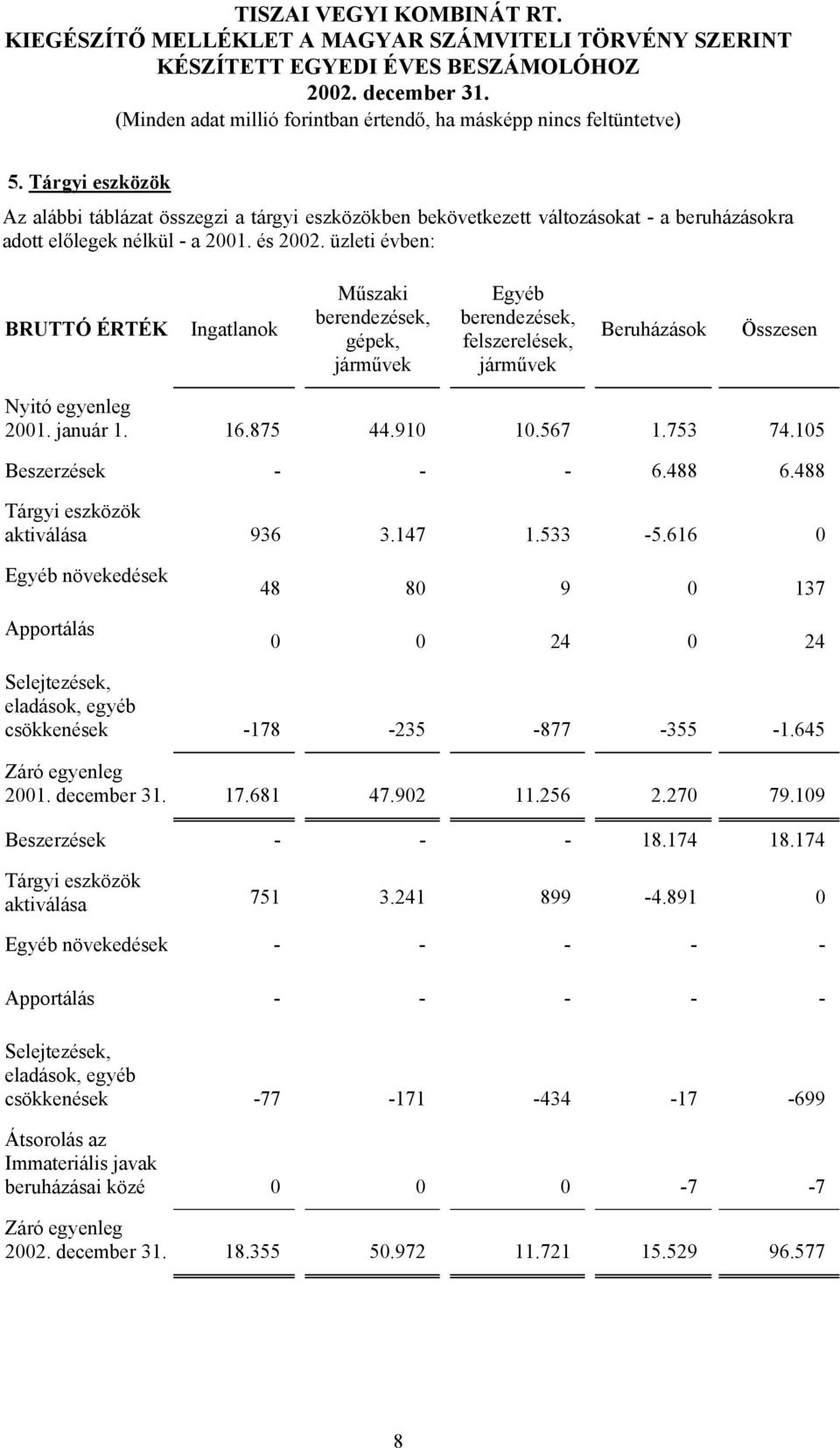 TISZAI VEGYI KOMBINÁT RT.
KIEGÉSZÍTŐ MELLÉKLET A MAGYAR SZÁMVITELI TÖRVÉNY SZERINT KÉSZÍTETT EGYEDI ÉVES BESZÁMOLÓHOZ
2002. december 31.
(Minden adat millió forintban értendő, ha másképp nincs feltüntetve)

5. Tárgyi eszközök

Az alábbi táblázat összegzi a tárgyi eszközökben bekövetkezett változásokat - a beruházásokra adott előlegek nélkül - a 2001. és 2002. üzleti évben:

| BRUTTÓ ÉRTÉK | Ingatlanok | Műszaki berendezések, gépek, járművek | Egyéb berendezések, felszerelések, járművek | Beruházások | Összesen |
|---|---|---|---|---|---|
| Nyitó egyenleg 2001. január 1. | 16.875 | 44.910 | 10.567 | 1.753 | 74.105 |
| Beszerzések | - | - | - | 6.488 | 6.488 |
| Tárgyi eszközök aktiválása | 936 | 3.147 | 1.533 | -5.616 | 0 |
| Egyéb növekedések | 48 | 80 | 9 | 0 | 137 |
| Apportálás | 0 | 0 | 24 | 0 | 24 |
| Selejtezések, eladások, egyéb csökkenések | -178 | -235 | -877 | -355 | -1.645 |
| Záró egyenleg 2001. december 31. | 17.681 | 47.902 | 11.256 | 2.270 | 79.109 |
| Beszerzések | - | - | - | 18.174 | 18.174 |
| Tárgyi eszközök aktiválása | 751 | 3.241 | 899 | -4.891 | 0 |
| Egyéb növekedések | - | - | - | - | - |
| Apportálás | - | - | - | - | - |
| Selejtezések, eladások, egyéb csökkenések | -77 | -171 | -434 | -17 | -699 |
| Átsorolás az Immateriális javak beruházásai közé | 0 | 0 | 0 | -7 | -7 |
| Záró egyenleg 2002. december 31. | 18.355 | 50.972 | 11.721 | 15.529 | 96.577 |

8